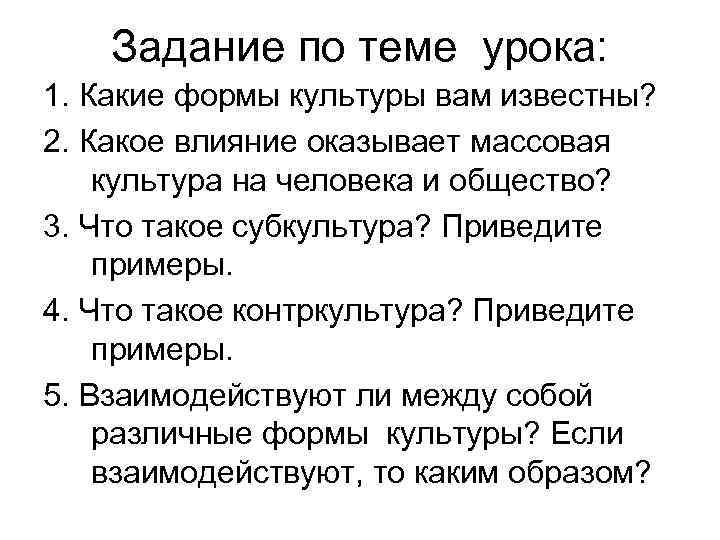 Задание по теме урока:

1. Какие формы культуры вам известны?

2. Какое влияние оказывает массовая культура на человека и общество?

3. Что такое субкультура? Приведите примеры.

4. Что такое контркультура? Приведите примеры.

5. Взаимодействуют ли между собой различные формы культуры? Если взаимодействуют, то каким образом?